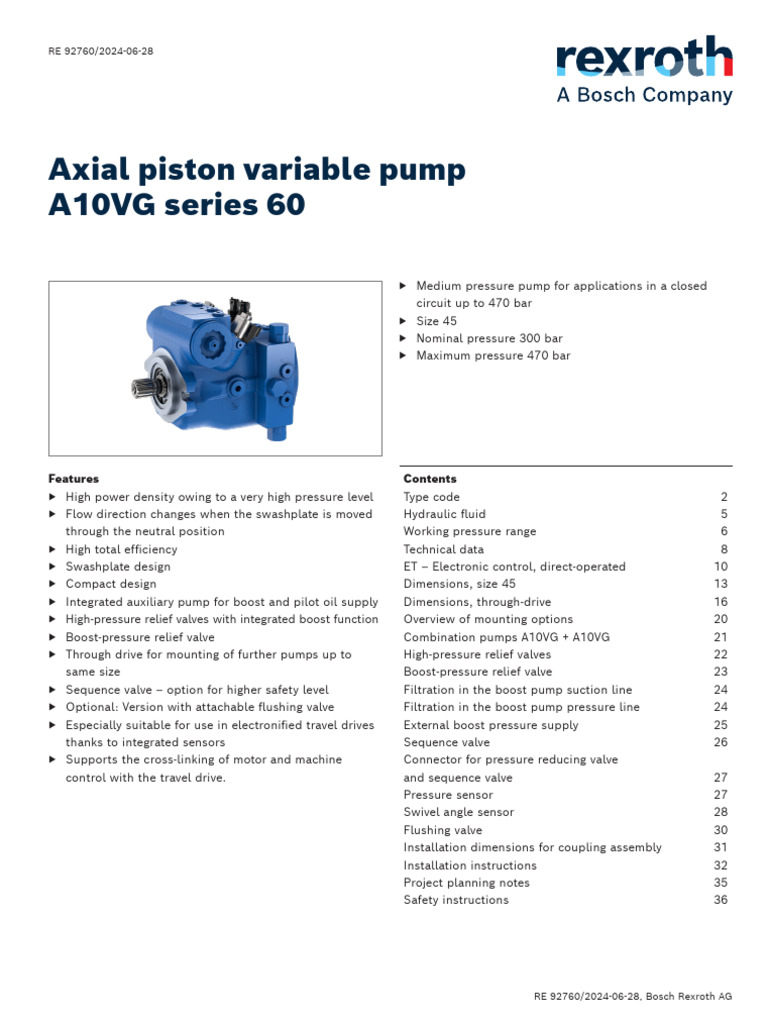 RE 92760/2024-06-28

rexroth
A Bosch Company

Axial piston variable pump
A10VG series 60

▶ Medium pressure pump for applications in a closed circuit up to 470 bar
▶ Size 45
▶ Nominal pressure 300 bar
▶ Maximum pressure 470 bar

Features
▶ High power density owing to a very high pressure level
▶ Flow direction changes when the swashplate is moved through the neutral position
▶ High total efficiency
▶ Swashplate design
▶ Compact design
▶ Integrated auxiliary pump for boost and pilot oil supply
▶ High-pressure relief valves with integrated boost function
▶ Boost-pressure relief valve
▶ Through drive for mounting of further pumps up to same size
▶ Sequence valve – option for higher safety level
▶ Optional: Version with attachable flushing valve
▶ Especially suitable for use in electronified travel drives thanks to integrated sensors
▶ Supports the cross-linking of motor and machine control with the travel drive.

Contents
Type code 2
Hydraulic fluid 5
Working pressure range 6
Technical data 8
ET – Electronic control, direct-operated 10
Dimensions, size 45 13
Dimensions, through-drive 16
Overview of mounting options 20
Combination pumps A10VG + A10VG 21
High-pressure relief valves 22
Boost-pressure relief valve 23
Filtration in the boost pump suction line 24
Filtration in the boost pump pressure line 24
External boost pressure supply 25
Sequence valve 26
Connector for pressure reducing valve
and sequence valve 27
Pressure sensor 27
Swivel angle sensor 28
Flushing valve 30
Installation dimensions for coupling assembly 31
Installation instructions 32
Project planning notes 35
Safety instructions 36

RE 92760/2024-06-28, Bosch Rexroth AG